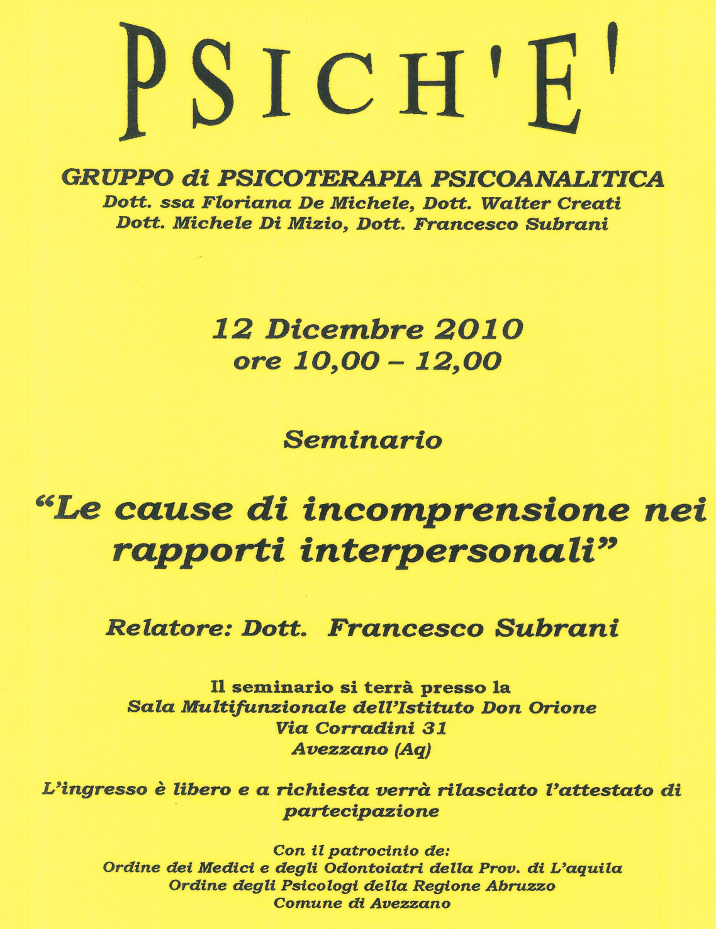 PSICH'E'

GRUPPO di PSICOTERAPIA PSICOANALITICA
Dott. ssa Floriana De Michele, Dott. Walter Creati
Dott. Michele Di Mizio, Dott. Francesco Subrani

12 Dicembre 2010
ore 10,00 – 12,00

Seminario

“Le cause di incomprensione nei rapporti interpersonali”

Relatore: Dott. Francesco Subrani

Il seminario si terrà presso la
Sala Multifunzionale dell’Istituto Don Orione
Via Corradini 31
Avezzano (Aq)

L’ingresso è libero e a richiesta verrà rilasciato l’attestato di partecipazione

Con il patrocinio de:
Ordine dei Medici e degli Odontoiatri della Prov. di L’aquila
Ordine degli Psicologi della Regione Abruzzo
Comune di Avezzano